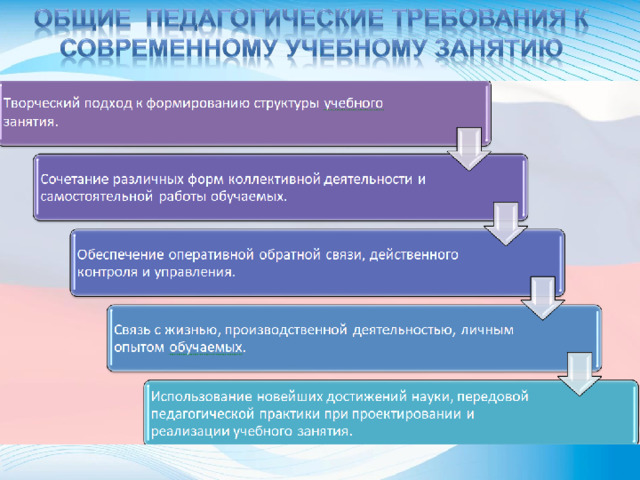 ОБЩИЕ ПЕДАГОГИЧЕСКИЕ ТРЕБОВАНИЯ К СОВРЕМЕННОМУ УЧЕБНОМУ ЗАНЯТИЮ

Творческий подход к формированию структуры учебного занятия.

Сочетание различных форм коллективной деятельности и самостоятельной работы обучаемых.

Обеспечение оперативной обратной связи, действенного контроля и управления.

Связь с жизнью, производственной деятельностью, личным опытом обучаемых.

Использование новейших достижений науки, передовой педагогической практики при проектировании и реализации учебного занятия.